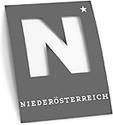 N*

NIEDERÖSTERREICH